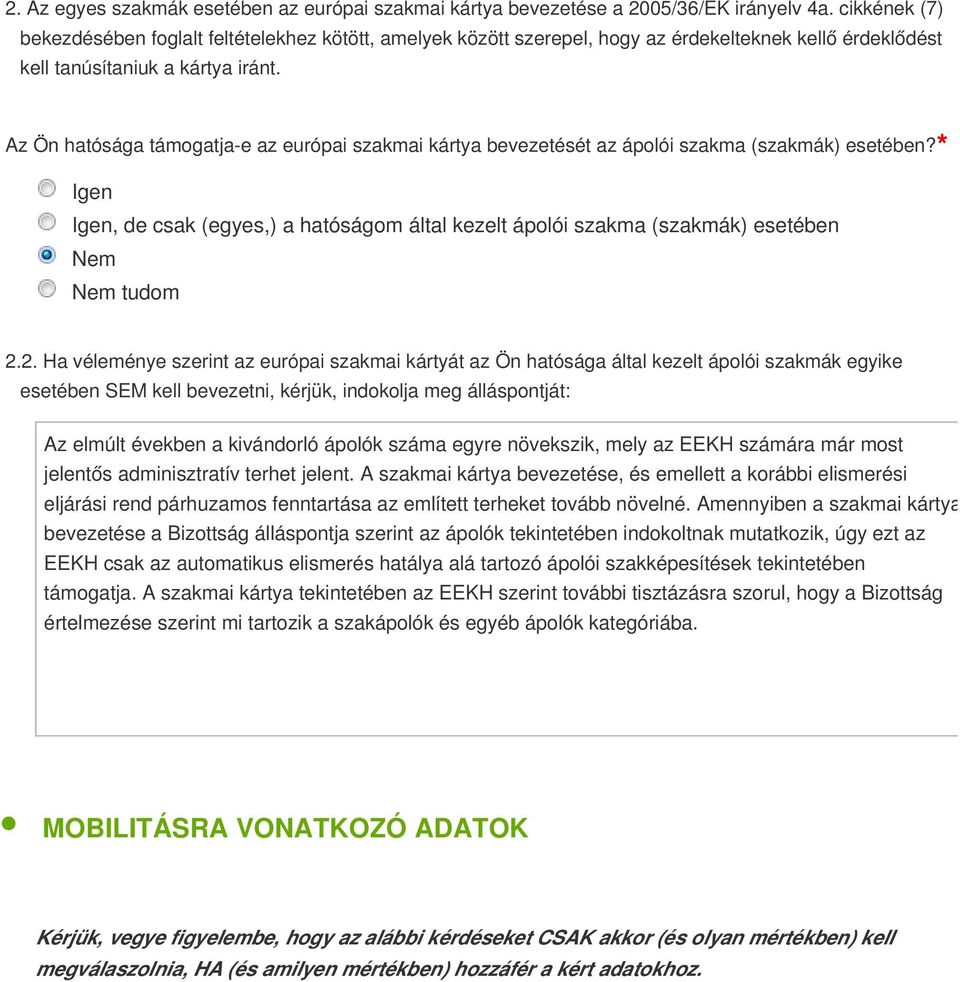 2. Az egyes szakmák esetében az európai szakmai kártya bevezetése a 2005/36/EK irányelv 4a. cikkének (7) bekezdésében foglalt feltételekhez kötött, amelyek között szerepel, hogy az érdekelteknek kellő érdeklődést kell tanúsítaniuk a kártya iránt.

Az Ön hatósága támogatja-e az európai szakmai kártya bevezetését az ápolói szakma (szakmák) esetében?*

Igen

Igen, de csak (egyes,) a hatóságom által kezelt ápolói szakma (szakmák) esetében

Nem

Nem tudom

2.2. Ha véleménye szerint az európai szakmai kártyát az Ön hatósága által kezelt ápolói szakmák egyike esetében SEM kell bevezetni, kérjük, indokolja meg álláspontját:

Az elmúlt években a kivándorló ápolók száma egyre növekszik, mely az EEKH számára már most jelentős adminisztratív terhet jelent. A szakmai kártya bevezetése, és emellett a korábbi elismerési eljárási rend párhuzamos fenntartása az említett terheket tovább növelné. Amennyiben a szakmai kártya bevezetése a Bizottság álláspontja szerint az ápolók tekintetében indokoltnak mutatkozik, úgy ezt az EEKH csak az automatikus elismerés hatálya alá tartozó ápolói szakképesítések tekintetében támogatja. A szakmai kártya tekintetében az EEKH szerint további tisztázásra szorul, hogy a Bizottság értelmezése szerint mi tartozik a szakápolók és egyéb ápolók kategóriába.

MOBILITÁSRA VONATKOZÓ ADATOK

Kérjük, vegye figyelembe, hogy az alábbi kérdéseket CSAK akkor (és olyan mértékben) kell megválaszolnia, HA (és amilyen mértékben) hozzáfér a kért adatokhoz.